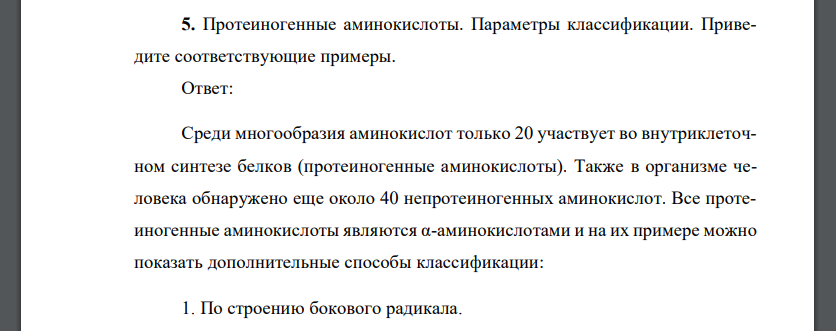 5. Протеиногенные аминокислоты. Параметры классификации. Приведите соответствующие примеры.

Ответ:

Среди многообразия аминокислот только 20 участвует во внутриклеточном синтезе белков (протеиногенные аминокислоты). Также в организме человека обнаружено еще около 40 непротеиногенных аминокислот. Все протеиногенные аминокислоты являются α-аминокислотами и на их примере можно показать дополнительные способы классификации:

1. По строению бокового радикала.